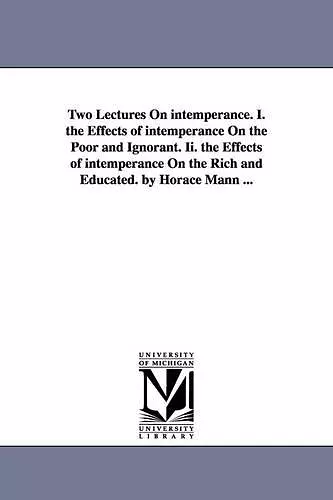 Two Lectures On intemperance. I. the Effects of intemperance On the Poor and Ignorant. Ii. the Effects of intemperance On the Rich and Educated. by Horace Mann ...

UNIVERSITY OF MICHIGAN
M
UNIVERSITY LIBRARY